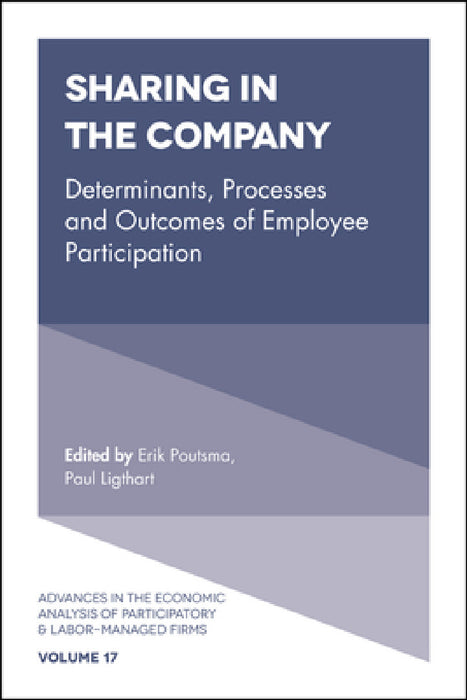 SHARING IN THE COMPANY

Determinants, Processes and Outcomes of Employee Participation

Edited by Erik Poutsma, Paul Ligthart

ADVANCES IN THE ECONOMIC ANALYSIS OF PARTICIPATORY & LABOR-MANAGED FIRMS

VOLUME 17